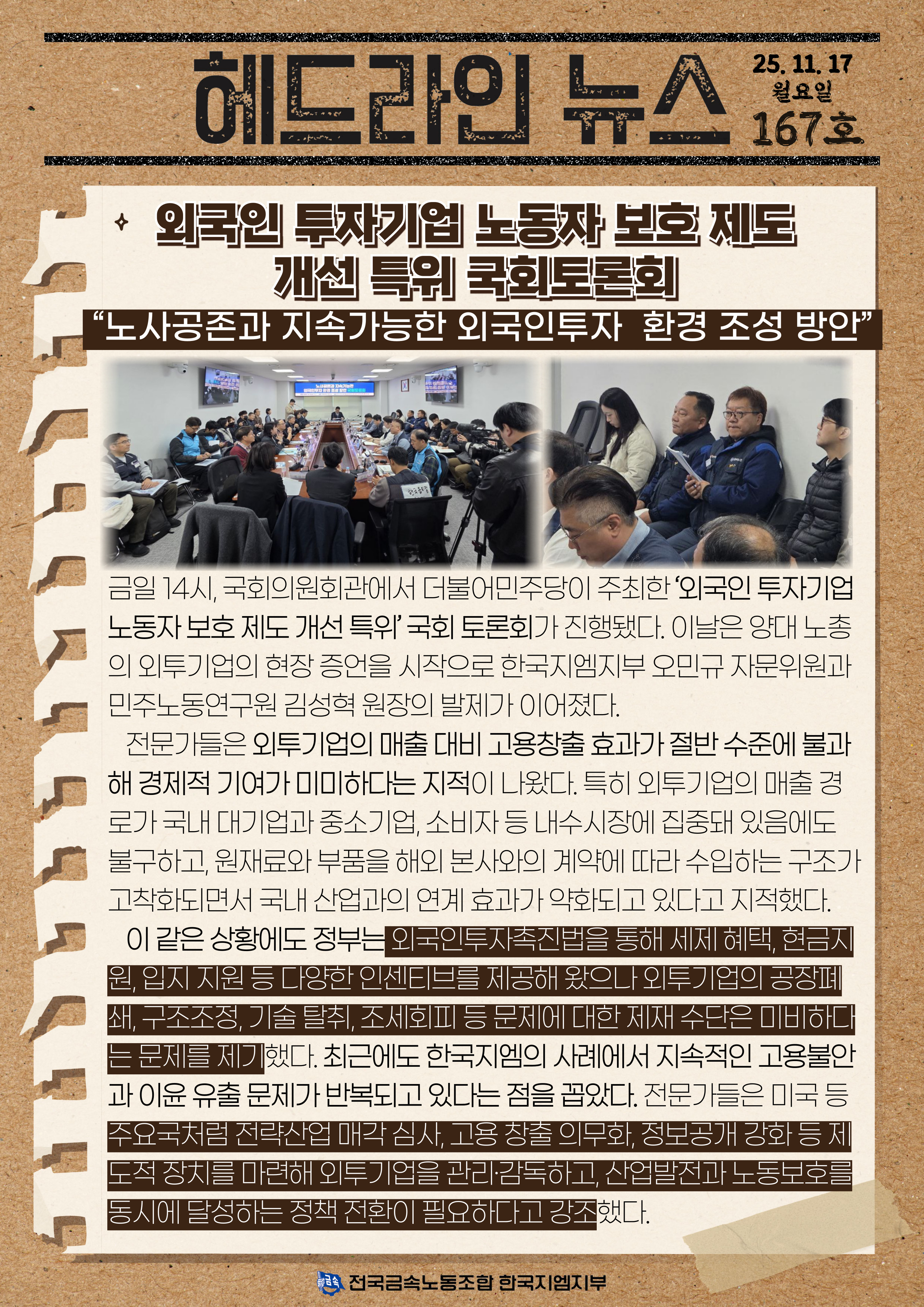 헤드라인 뉴스

25. 11. 17
월요일
167호

외국인 투자기업 노동자 보호 제도 개선 특위 국회토론회

"노사공존과 지속가능한 외국인투자 환경 조성 방안"

금일 14시, 국회의원회관에서 더불어민주당이 주최한 '외국인 투자기업 노동자 보호 제도 개선 특위' 국회 토론회가 진행됐다. 이날은 양대 노총의 외투기업의 현장 증언을 시작으로 한국지엠지부 오민규 자문위원과 민주노동연구원 김성혁 원장의 발제가 이어졌다.

전문가들은 외투기업의 매출 대비 고용창출 효과가 절반 수준에 불과해 경제적 기여가 미미하다는 지적이 나왔다. 특히 외투기업의 매출 경로가 국내 대기업과 중소기업, 소비자 등 내수시장에 집중돼 있음에도 불구하고, 원재료와 부품을 해외 본사와의 계약에 따라 수입하는 구조가 고착화되면서 국내 산업과의 연계 효과가 약화되고 있다고 지적했다.

이 같은 상황에도 정부는 외국인투자촉진법을 통해 세제 혜택, 현금지원, 입지 지원 등 다양한 인센티브를 제공해 왔으나 외투기업의 공장폐쇄, 구조조정, 기술 탈취, 조세회피 등 문제에 대한 제재 수단은 미비하다는 문제를 제기했다. 최근에도 한국지엠의 사례에서 지속적인 고용불안과 이윤 유출 문제가 반복되고 있다는 점을 꼽았다. 전문가들은 미국 등 주요국처럼 전략산업 매각 심사, 고용 창출 의무화, 정보공개 강화 등 제도적 장치를 마련해 외투기업을 관리·감독하고, 산업발전과 노동보호를 동시에 달성하는 정책 전환이 필요하다고 강조했다.

전국금속노동조합 한국지엠지부